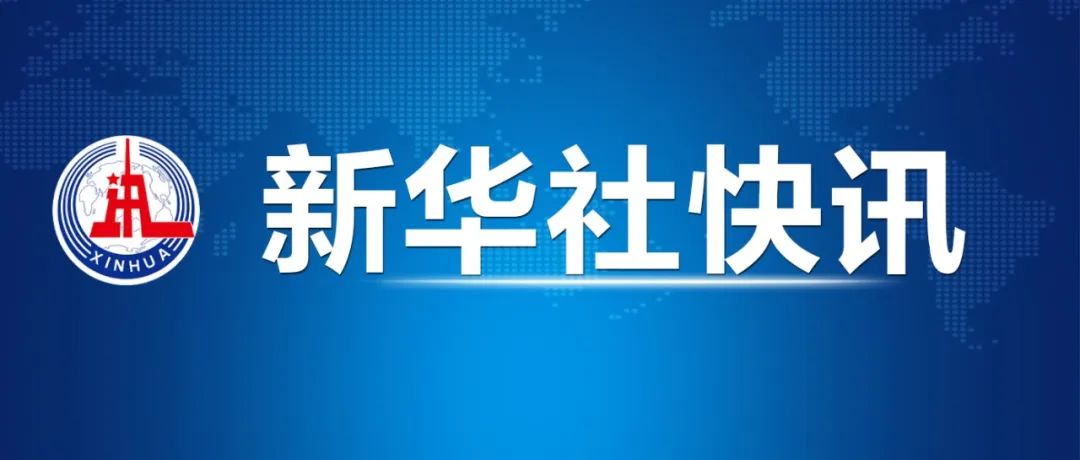 XINHUA

新华社快讯